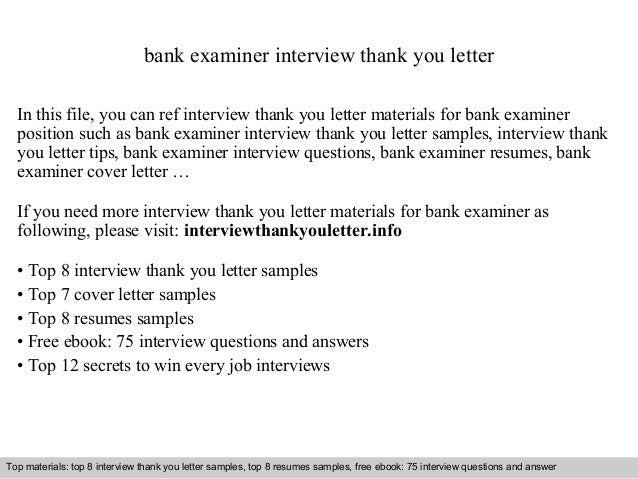 bank examiner interview thank you letter

In this file, you can ref interview thank you letter materials for bank examiner position such as bank examiner interview thank you letter samples, interview thank you letter tips, bank examiner interview questions, bank examiner resumes, bank examiner cover letter …

If you need more interview thank you letter materials for bank examiner as following, please visit: interviewthankyouletter.info

• Top 8 interview thank you letter samples
• Top 7 cover letter samples
• Top 8 resumes samples
• Free ebook: 75 interview questions and answers
• Top 12 secrets to win every job interviews

Top materials: top 8 interview thank you letter samples, top 8 resumes samples, free ebook: 75 interview questions and answer